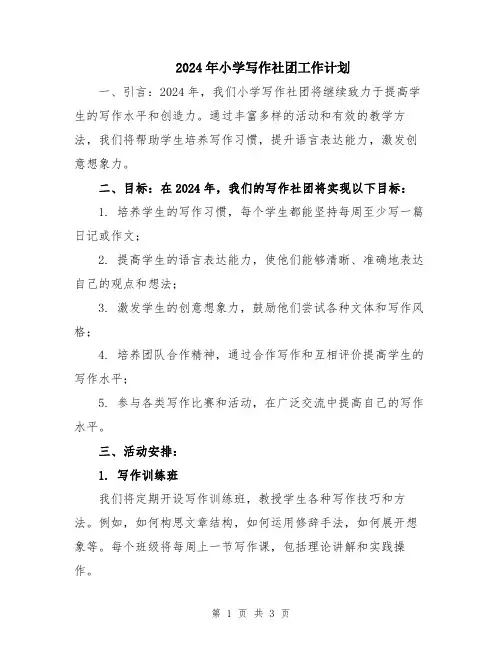 2024年小学写作社团工作计划

一、引言：2024年，我们小学写作社团将继续致力于提高学生的写作水平和创造力。通过丰富多样的活动和有效的教学方法，我们将帮助学生培养写作习惯，提升语言表达能力，激发创意想象力。

二、目标：在2024年，我们的写作社团将实现以下目标：

1. 培养学生的写作习惯，每个学生都能坚持每周至少写一篇日记或作文；

2. 提高学生的语言表达能力，使他们能够清晰、准确地表达自己的观点和想法；

3. 激发学生的创意想象力，鼓励他们尝试各种文体和写作风格；

4. 培养团队合作精神，通过合作写作和互相评价提高学生的写作水平；

5. 参与各类写作比赛和活动，在广泛交流中提高自己的写作水平。

三、活动安排：

1. 写作训练班

我们将定期开设写作训练班，教授学生各种写作技巧和方法。例如，如何构思文章结构，如何运用修辞手法，如何展开想象等。每个班级将每周上一节写作课，包括理论讲解和实践操作。

第 1 页 共 3 页